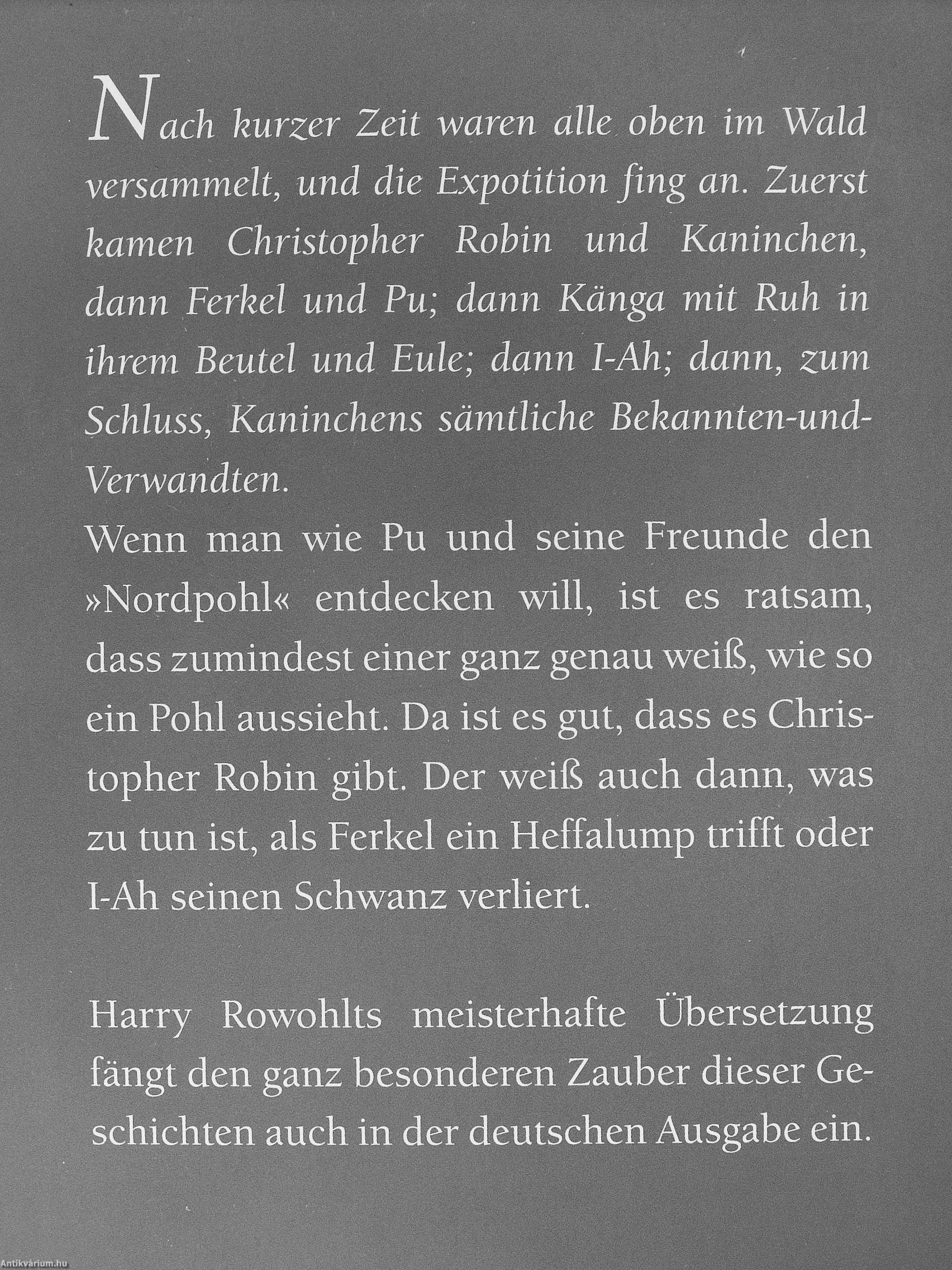 Nach kurzer Zeit waren alle oben im Wald versammelt, und die Expotition fing an. Zuerst kamen Christopher Robin und Kaninchen, dann Ferkel und Pu; dann Känga mit Ruh in ihrem Beutel und Eule; dann I-Ah; dann, zum Schluss, Kaninchens sämtliche Bekannten-und-Verwandten.

Wenn man wie Pu und seine Freunde den »Nordpohl« entdecken will, ist es ratsam, dass zumindest einer ganz genau weiß, wie so ein Pohl aussieht. Da ist es gut, dass es Christopher Robin gibt. Der weiß auch dann, was zu tun ist, als Ferkel ein Heffalump trifft oder I-Ah seinen Schwanz verliert.

Harry Rowohlts meisterhafte Übersetzung fängt den ganz besonderen Zauber dieser Geschichten auch in der deutschen Ausgabe ein.

Antikvárium.hu